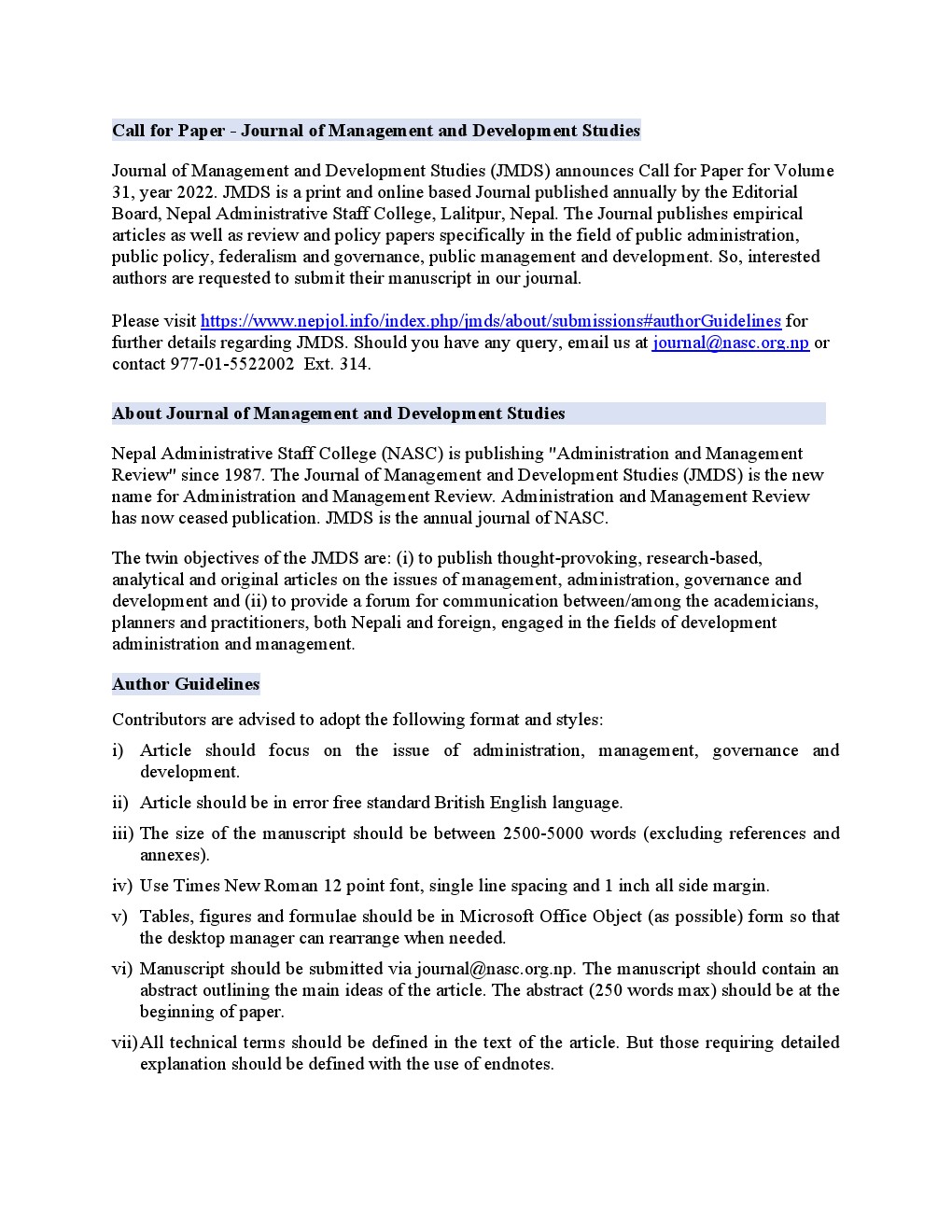 Call for Paper - Journal of Management and Development Studies

Journal of Management and Development Studies (JMDS) announces Call for Paper for Volume 31, year 2022. JMDS is a print and online based Journal published annually by the Editorial Board, Nepal Administrative Staff College, Lalitpur, Nepal. The Journal publishes empirical articles as well as review and policy papers specifically in the field of public administration, public policy, federalism and governance, public management and development. So, interested authors are requested to submit their manuscript in our journal.

Please visit https://www.nepjol.info/index.php/jmds/about/submissions#authorGuidelines for further details regarding JMDS. Should you have any query, email us at journal@nasc.org.np or contact 977-01-5522002 Ext. 314.

About Journal of Management and Development Studies

Nepal Administrative Staff College (NASC) is publishing "Administration and Management Review" since 1987. The Journal of Management and Development Studies (JMDS) is the new name for Administration and Management Review. Administration and Management Review has now ceased publication. JMDS is the annual journal of NASC.

The twin objectives of the JMDS are: (i) to publish thought-provoking, research-based, analytical and original articles on the issues of management, administration, governance and development and (ii) to provide a forum for communication between/among the academicians, planners and practitioners, both Nepali and foreign, engaged in the fields of development administration and management.

Author Guidelines

Contributors are advised to adopt the following format and styles:

i) Article should focus on the issue of administration, management, governance and development.

ii) Article should be in error free standard British English language.

iii) The size of the manuscript should be between 2500-5000 words (excluding references and annexes).

iv) Use Times New Roman 12 point font, single line spacing and 1 inch all side margin.

v) Tables, figures and formulae should be in Microsoft Office Object (as possible) form so that the desktop manager can rearrange when needed.

vi) Manuscript should be submitted via journal@nasc.org.np. The manuscript should contain an abstract outlining the main ideas of the article. The abstract (250 words max) should be at the beginning of paper.

vii) All technical terms should be defined in the text of the article. But those requiring detailed explanation should be defined with the use of endnotes.